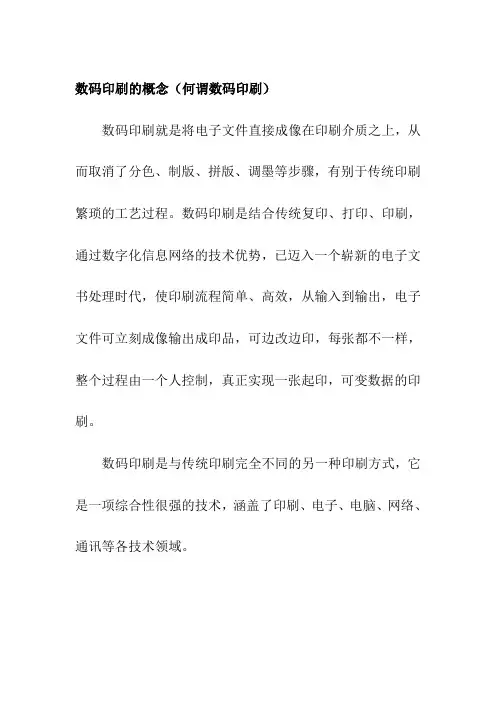 数码印刷的概念（何谓数码印刷）

数码印刷就是将电子文件直接成像在印刷介质之上，从而取消了分色、制版、拼版、调墨等步骤，有别于传统印刷繁琐的工艺过程。数码印刷是结合传统复印、打印、印刷，通过数字化信息网络的技术优势，已迈入一个崭新的电子文书处理时代，使印刷流程简单、高效，从输入到输出，电子文件可立刻成像输出成印品，可边改边印，每张都不一样，整个过程由一个人控制，真正实现一张起印，可变数据的印刷。

数码印刷是与传统印刷完全不同的另一种印刷方式，它是一项综合性很强的技术，涵盖了印刷、电子、电脑、网络、通讯等各技术领域。